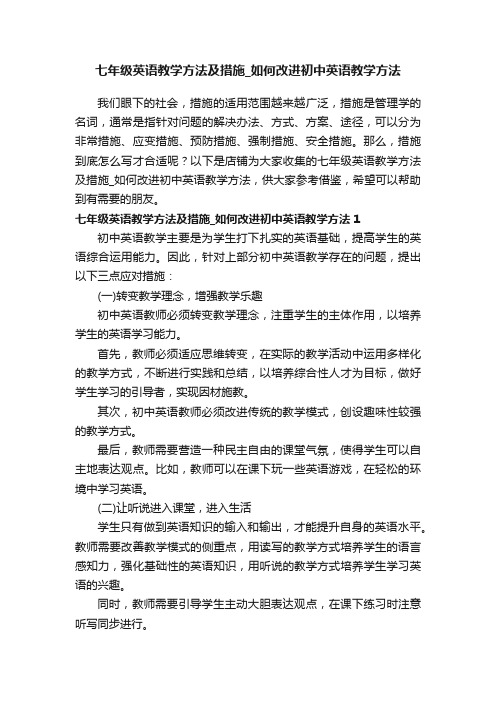 七年级英语教学方法及措施_如何改进初中英语教学方法

我们眼下的社会，措施的适用范围越来越广泛，措施是管理学的名词，通常是指针对问题的解决办法、方式、方案、途径，可以分为非常措施、应变措施、预防措施、强制措施、安全措施。那么，措施到底怎么写才合适呢？以下是店铺为大家收集的七年级英语教学方法及措施_如何改进初中英语教学方法，供大家参考借鉴，希望可以帮助到有需要的朋友。

七年级英语教学方法及措施_如何改进初中英语教学方法 1

初中英语教学主要是为学生打下扎实的英语基础，提高学生的英语综合运用能力。因此，针对上部分初中英语教学存在的问题，提出以下三点应对措施：

(一)转变教学理念，增强教学乐趣

初中英语教师必须转变教学理念，注重学生的主体作用，以培养学生的英语学习能力。

首先，教师必须适应思维转变，在实际的教学活动中运用多样化的教学方式，不断进行实践和总结，以培养综合性人才为目标，做好学生学习的引导者，实现因材施教。

其次，初中英语教师必须改进传统的教学模式，创设趣味性较强的教学方式。

最后，教师需要营造一种民主自由的课堂气氛，使得学生可以自主地表达观点。比如，教师可以在课下玩一些英语游戏，在轻松的环境中学习英语。

(二)让听说进入课堂，进入生活

学生只有做到英语知识的输入和输出，才能提升自身的英语水平。教师需要改善教学模式的侧重点，用读写的教学方式培养学生的语言感知力，强化基础性的英语知识，用听说的教学方式培养学生学习英语的兴趣。

同时，教师需要引导学生主动大胆表达观点，在课下练习时注意听写同步进行。